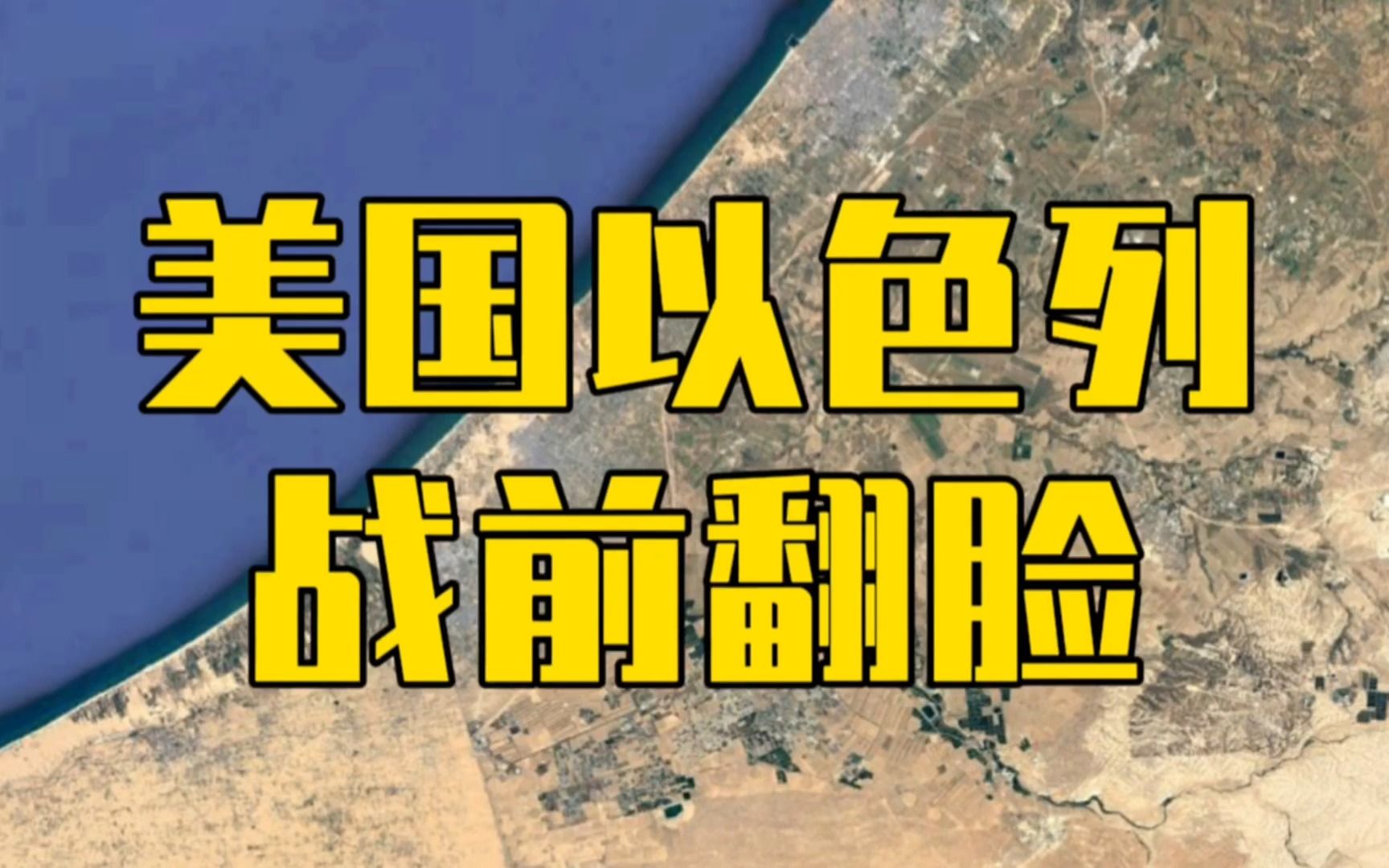 美国以色列
战前翻脸